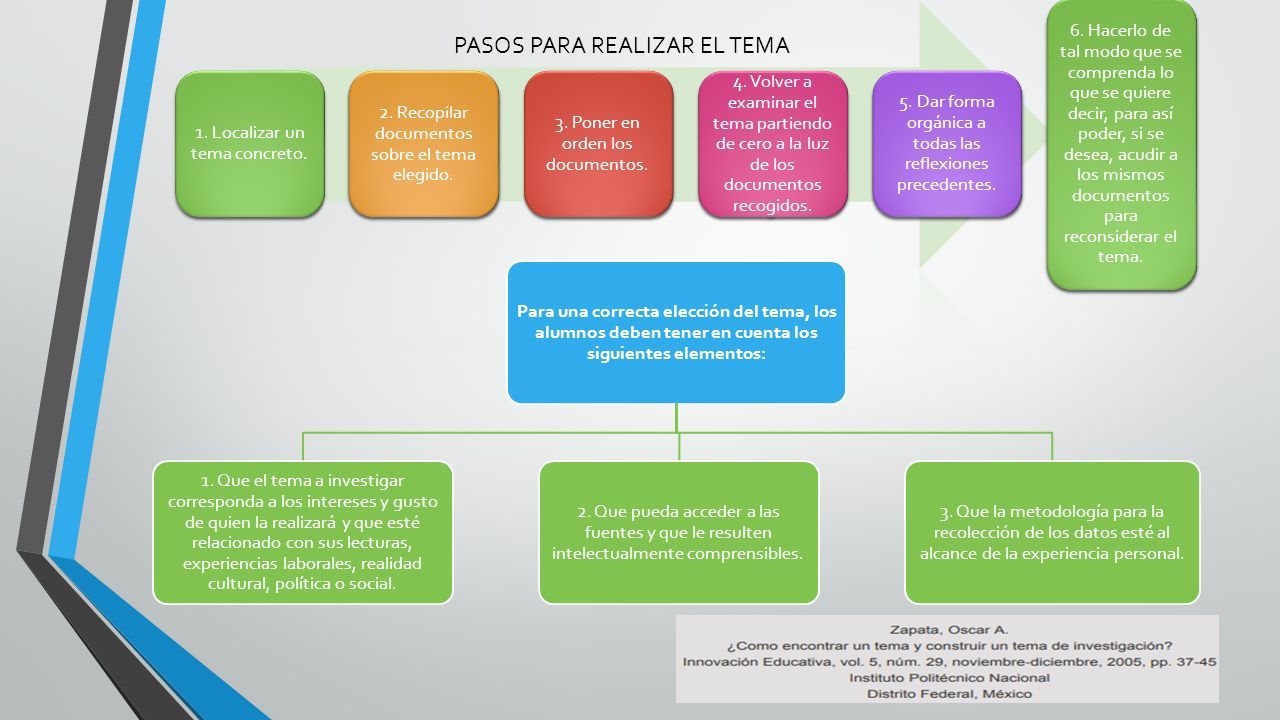 PASOS PARA REALIZAR EL TEMA

1. Localizar un tema concreto.

2. Recopilar documentos sobre el tema elegido.

3. Poner en orden los documentos.

4. Volver a examinar el tema partiendo de cero a la luz de los documentos recogidos.

5. Dar forma orgánica a todas las reflexiones precedentes.

6. Hacerlo de tal modo que se comprenda lo que se quiere decir, para así poder, si se desea, acudir a los mismos documentos para reconsiderar el tema.

Para una correcta elección del tema, los alumnos deben tener en cuenta los siguientes elementos:

1. Que el tema a investigar corresponda a los intereses y gusto de quien la realizará y que esté relacionado con sus lecturas, experiencias laborales, realidad cultural, política o social.

2. Que pueda acceder a las fuentes y que le resulten intelectualmente comprensibles.

3. Que la metodología para la recolección de los datos esté al alcance de la experiencia personal.

Zapata, Oscar A.
¿Como encontrar un tema y construir un tema de investigación?
Innovación Educativa, vol. 5, núm. 29, noviembre-diciembre, 2005, pp. 37-45
Instituto Politécnico Nacional
Distrito Federal, México